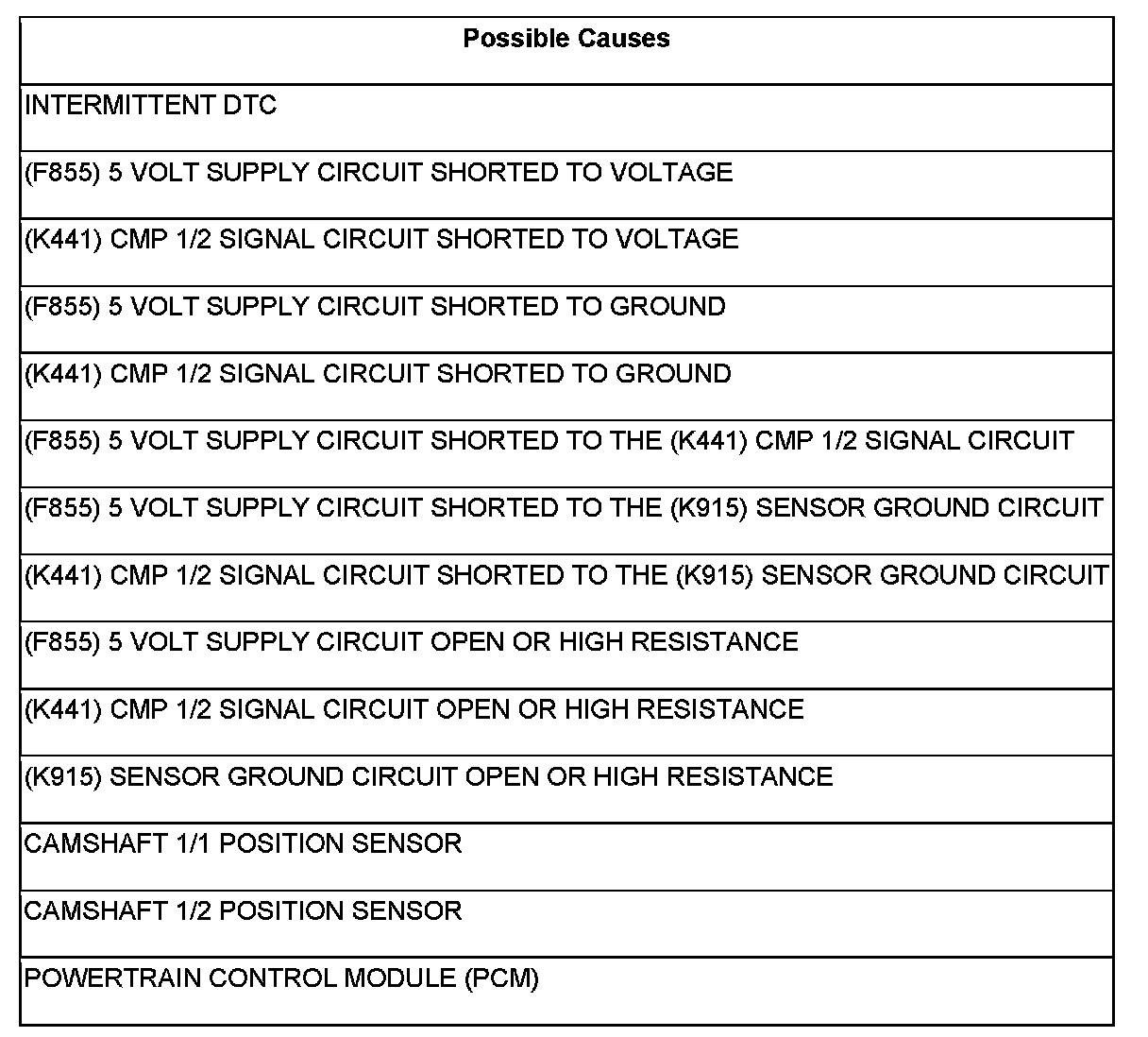 | Possible Causes |
|---|
| INTERMITTENT DTC |
| (F855) 5 VOLT SUPPLY CIRCUIT SHORTED TO VOLTAGE |
| (K441) CMP 1/2 SIGNAL CIRCUIT SHORTED TO VOLTAGE |
| (F855) 5 VOLT SUPPLY CIRCUIT SHORTED TO GROUND |
| (K441) CMP 1/2 SIGNAL CIRCUIT SHORTED TO GROUND |
| (F855) 5 VOLT SUPPLY CIRCUIT SHORTED TO THE (K441) CMP 1/2 SIGNAL CIRCUIT |
| (F855) 5 VOLT SUPPLY CIRCUIT SHORTED TO THE (K915) SENSOR GROUND CIRCUIT |
| (K441) CMP 1/2 SIGNAL CIRCUIT SHORTED TO THE (K915) SENSOR GROUND CIRCUIT |
| (F855) 5 VOLT SUPPLY CIRCUIT OPEN OR HIGH RESISTANCE |
| (K441) CMP 1/2 SIGNAL CIRCUIT OPEN OR HIGH RESISTANCE |
| (K915) SENSOR GROUND CIRCUIT OPEN OR HIGH RESISTANCE |
| CAMSHAFT 1/1 POSITION SENSOR |
| CAMSHAFT 1/2 POSITION SENSOR |
| POWERTRAIN CONTROL MODULE (PCM) |